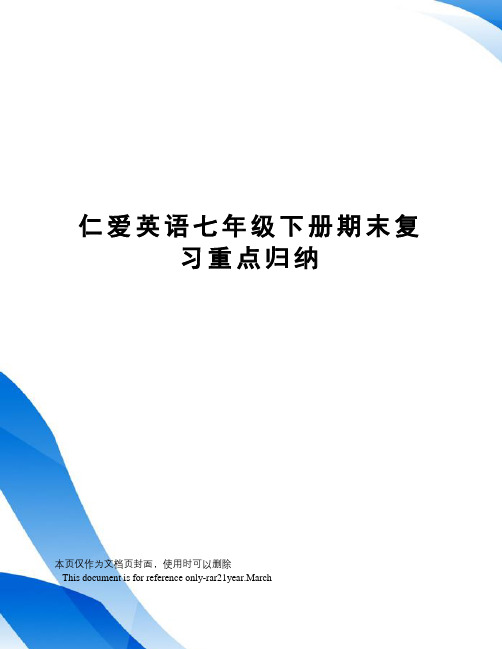 仁爱英语七年级下册期末复习重点归纳

本页仅作为文档页封面，使用时可以删除
This document is for reference only-rar21year.March